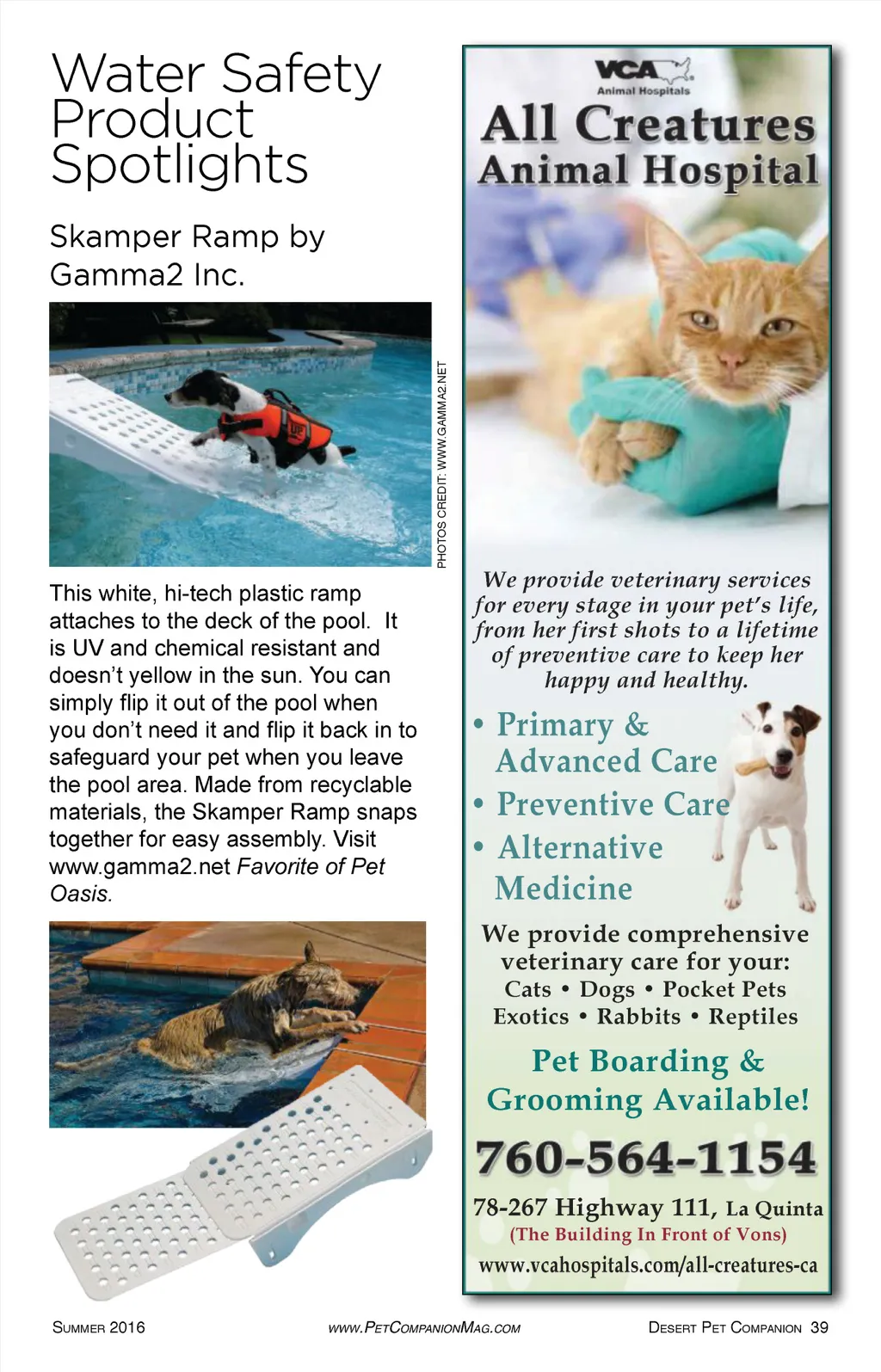 Water Safety Product Spotlights

Skamper Ramp by Gamma2 Inc.

PHOTOS CREDIT: WWW.GAMMA2.NET

This white, hi-tech plastic ramp attaches to the deck of the pool. It is UV and chemical resistant and doesn't yellow in the sun. You can simply flip it out of the pool when you don't need it and flip it back in to safeguard your pet when you leave the pool area. Made from recyclable materials, the Skamper Ramp snaps together for easy assembly. Visit www.gamma2.net Favorite of Pet Oasis.

VCA
Animal Hospitals

All Creatures Animal Hospital

We provide veterinary services for every stage in your pet's life, from her first shots to a lifetime of preventive care to keep her happy and healthy.

• Primary & Advanced Care
• Preventive Care
• Alternative Medicine

We provide comprehensive veterinary care for your:
Cats • Dogs • Pocket Pets
Exotics • Rabbits • Reptiles

Pet Boarding & Grooming Available!

760-564-1154

78-267 Highway 111, La Quinta
(The Building In Front of Vons)
www.vcahospitals.com/all-creatures-ca

Summer 2016 www.PetCompanionMag.com Desert Pet Companion 39